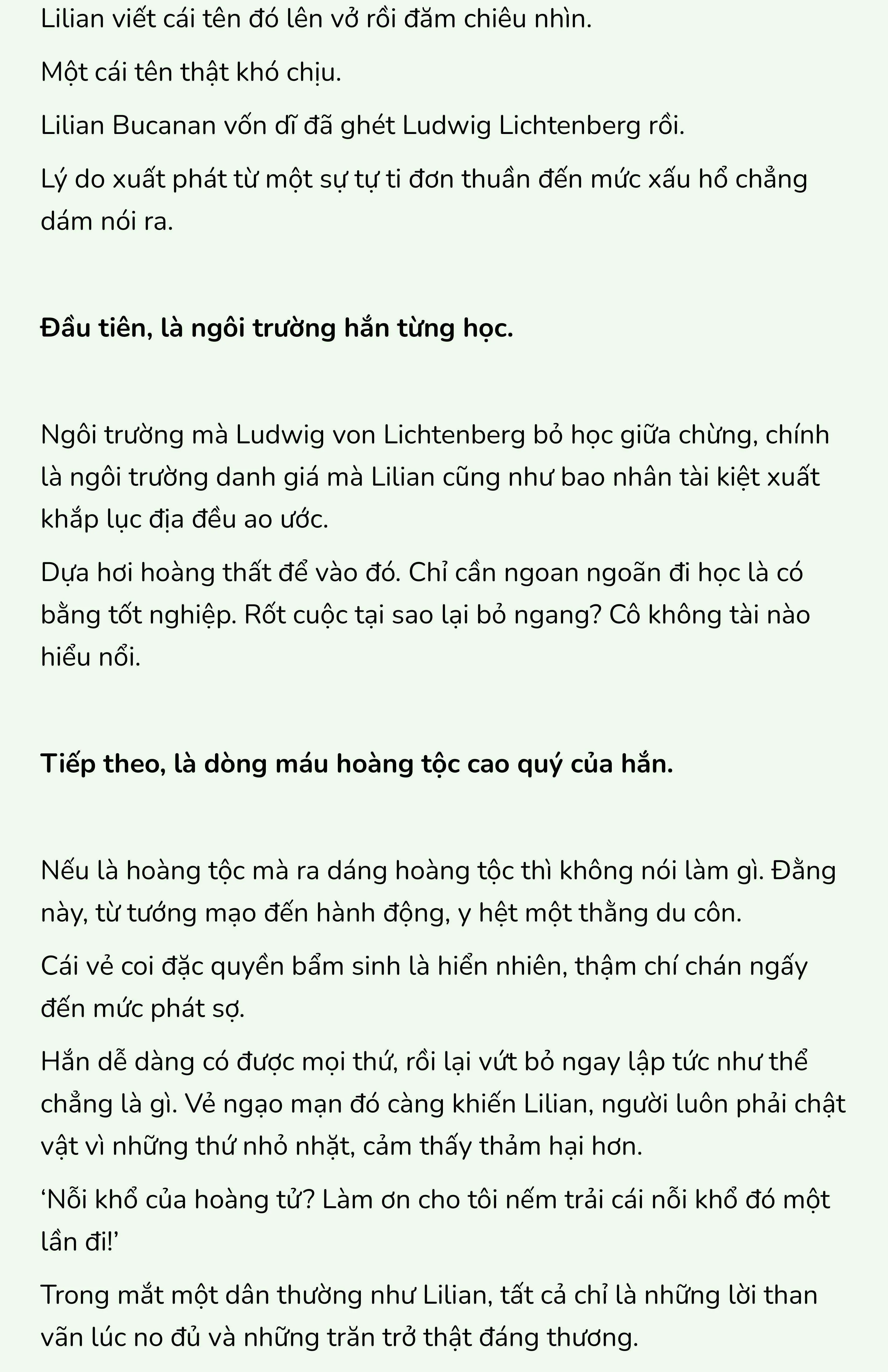 Lilian viết cái tên đó lên vở rồi đăm chiêu nhìn.

Một cái tên thật khó chịu.

Lilian Bucanan vốn dĩ đã ghét Ludwig Lichtenberg rồi.

Lý do xuất phát từ một sự tự ti đơn thuần đến mức xấu hổ chẳng dám nói ra.

Đầu tiên, là ngôi trường hắn từng học.

Ngôi trường mà Ludwig von Lichtenberg bỏ học giữa chừng, chính là ngôi trường danh giá mà Lilian cũng như bao nhân tài kiệt xuất khắp lục địa đều ao ước.

Dựa hơi hoàng thất để vào đó. Chỉ cần ngoan ngoãn đi học là có bằng tốt nghiệp. Rốt cuộc tại sao lại bỏ ngang? Cô không tài nào hiểu nổi.

Tiếp theo, là dòng máu hoàng tộc cao quý của hắn.

Nếu là hoàng tộc mà ra dáng hoàng tộc thì không nói làm gì. Đằng này, từ tướng mạo đến hành động, y hệt một thằng du côn.

Cái vẻ coi đặc quyền bẩm sinh là hiển nhiên, thậm chí chán ngấy đến mức phát sợ.

Hắn dễ dàng có được mọi thứ, rồi lại vứt bỏ ngay lập tức như thể chẳng là gì. Vẻ ngạo mạn đó càng khiến Lilian, người luôn phải chật vật vì những thứ nhỏ nhặt, cảm thấy thảm hại hơn.

‘Nỗi khổ của hoàng tử? Làm ơn cho tôi nếm trải cái nỗi khổ đó một lần đi!’

Trong mắt một dân thường như Lilian, tất cả chỉ là những lời than vãn lúc no đủ và những trăn trở thật đáng thương.